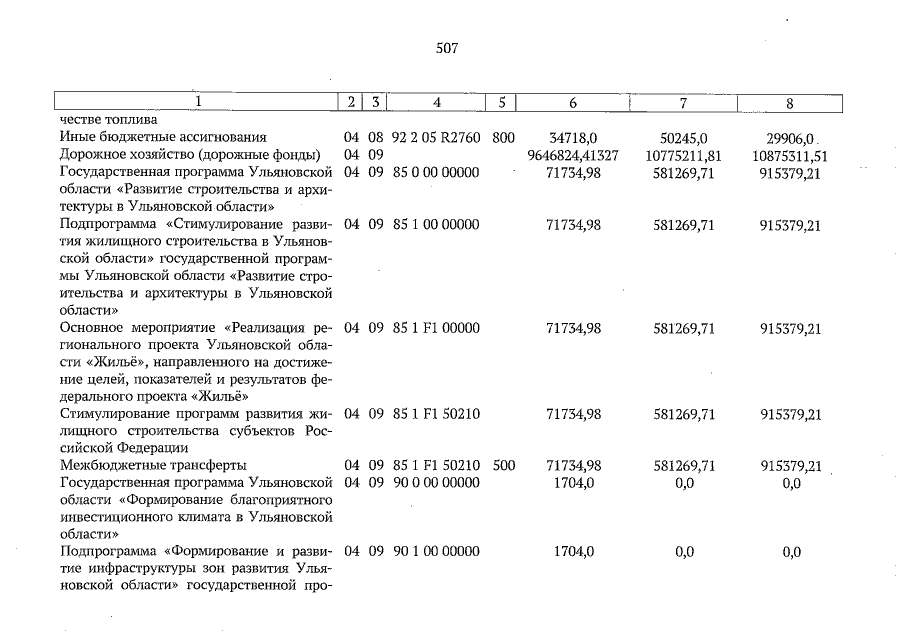 507

| 1 | 2 | 3 | 4 | 5 | 6 | 7 | 8 |
|---|---|---|---|---|---|---|---|
| честве топлива | | | | | | | |
| Иные бюджетные ассигнования | 04 | 08 | 92 2 05 R2760 | 800 | 34718,0 | 50245,0 | 29906,0 |
| Дорожное хозяйство (дорожные фонды) | 04 | 09 | | | 9646824,41327 | 10775211,81 | 10875311,51 |
| Государственная программа Ульяновской области «Развитие строительства и архитектуры в Ульяновской области» | 04 | 09 | 85 0 00 00000 | | 71734,98 | 581269,71 | 915379,21 |
| Подпрограмма «Стимулирование развития жилищного строительства в Ульяновской области» государственной программы Ульяновской области «Развитие строительства и архитектуры в Ульяновской области» | 04 | 09 | 85 1 00 00000 | | 71734,98 | 581269,71 | 915379,21 |
| Основное мероприятие «Реализация регионального проекта Ульяновской области «Жильё», направленного на достижение целей, показателей и результатов федерального проекта «Жильё» | 04 | 09 | 85 1 F1 00000 | | 71734,98 | 581269,71 | 915379,21 |
| Стимулирование программ развития жилищного строительства субъектов Российской Федерации | 04 | 09 | 85 1 F1 50210 | | 71734,98 | 581269,71 | 915379,21 |
| Межбюджетные трансферты | 04 | 09 | 85 1 F1 50210 | 500 | 71734,98 | 581269,71 | 915379,21 |
| Государственная программа Ульяновской области «Формирование благоприятного инвестиционного климата в Ульяновской области» | 04 | 09 | 90 0 00 00000 | | 1704,0 | 0,0 | 0,0 |
| Подпрограмма «Формирование и развитие инфраструктуры зон развития Ульяновской области» государственной про- | 04 | 09 | 90 1 00 00000 | | 1704,0 | 0,0 | 0,0 |